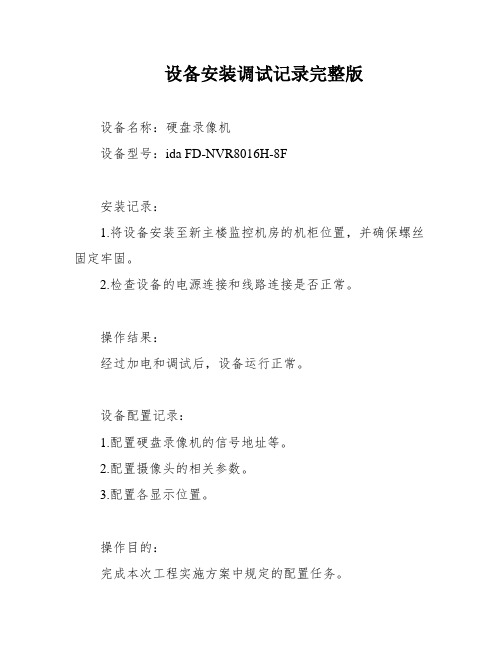 设备安装调试记录完整版

设备名称：硬盘录像机

设备型号：ida FD-NVR8016H-8F

安装记录：

1.将设备安装至新主楼监控机房的机柜位置，并确保螺丝固定牢固。

2.检查设备的电源连接和线路连接是否正常。

操作结果：

经过加电和调试后，设备运行正常。

设备配置记录：

1.配置硬盘录像机的信号地址等。

2.配置摄像头的相关参数。

3.配置各显示位置。

操作目的：

完成本次工程实施方案中规定的配置任务。